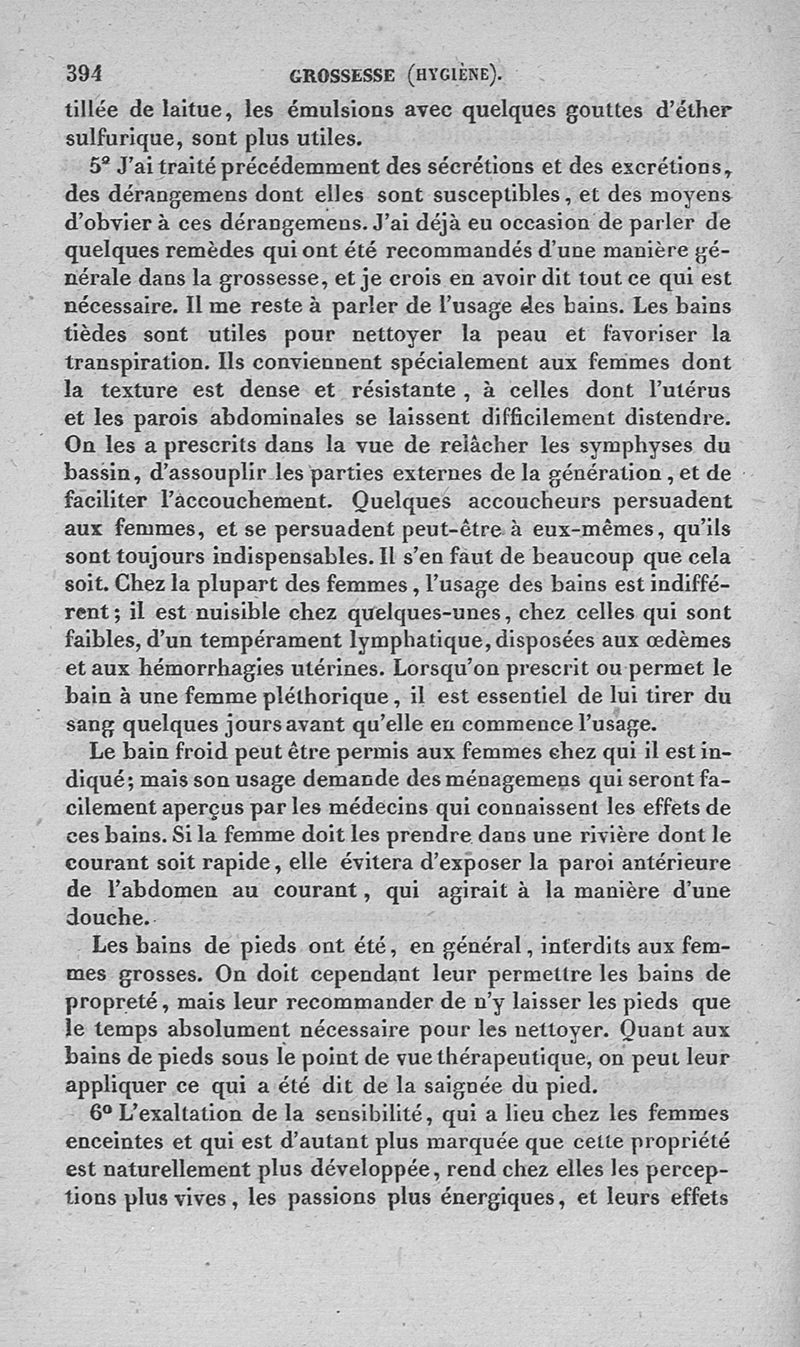 394 GROSSESSE (HYGIÈNE).

tillée de laitue, les émulsions avec quelques gouttes d'éther sulfurique, sont plus utiles.

5° J'ai traité précédemment des sécrétions et des excrétions, des dérangemens dont elles sont susceptibles, et des moyens d'obvier à ces dérangemens. J'ai déjà eu occasion de parler de quelques remèdes qui ont été recommandés d'une manière générale dans la grossesse, et je crois en avoir dit tout ce qui est nécessaire. Il me reste à parler de l'usage des bains. Les bains tièdes sont utiles pour nettoyer la peau et favoriser la transpiration. Ils conviennent spécialement aux femmes dont la texture est dense et résistante, à celles dont l'utérus et les parois abdominales se laissent difficilement distendre. On les a prescrits dans la vue de relâcher les symphyses du bassin, d'assouplir les parties externes de la génération, et de faciliter l'accouchement. Quelques accoucheurs persuadent aux femmes, et se persuadent peut-être à eux-mêmes, qu'ils sont toujours indispensables. Il s'en faut de beaucoup que cela soit. Chez la plupart des femmes, l'usage des bains est indifférent; il est nuisible chez quelques-unes, chez celles qui sont faibles, d'un tempérament lymphatique, disposées aux œdèmes et aux hémorrhagies utérines. Lorsqu'on prescrit ou permet le bain à une femme pléthorique, il est essentiel de lui tirer du sang quelques jours avant qu'elle en commence l'usage.

Le bain froid peut être permis aux femmes chez qui il est indiqué; mais son usage demande des ménagemens qui seront facilement aperçus par les médecins qui connaissent les effets de ces bains. Si la femme doit les prendre dans une rivière dont le courant soit rapide, elle évitera d'exposer la paroi antérieure de l'abdomen au courant, qui agirait à la manière d'une douche.

Les bains de pieds ont été, en général, interdits aux femmes grosses. On doit cependant leur permettre les bains de propreté, mais leur recommander de n'y laisser les pieds que le temps absolument nécessaire pour les nettoyer. Quant aux bains de pieds sous le point de vue thérapeutique, on peut leur appliquer ce qui a été dit de la saignée du pied.

6° L'exaltation de la sensibilité, qui a lieu chez les femmes enceintes et qui est d'autant plus marquée que cette propriété est naturellement plus développée, rend chez elles les perceptions plus vives, les passions plus énergiques, et leurs effets